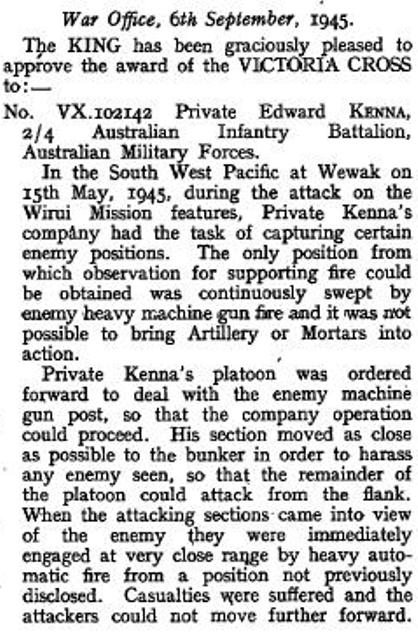 War Office, 6th September, 1945.

The KING has been graciously pleased to approve the award of the VICTORIA CROSS to:—

No. VX.102142 Private Edward KENNA, 2/4 Australian Infantry Battalion, Australian Military Forces.

In the South West Pacific at Wewak on 15th May, 1945, during the attack on the Wirui Mission features, Private Kenna's company had the task of capturing certain enemy positions. The only position from which observation for supporting fire could be obtained was continuously swept by enemy heavy machine gun fire and it was not possible to bring Artillery or Mortars into action.

Private Kenna's platoon was ordered forward to deal with the enemy machine gun post, so that the company operation could proceed. His section moved as close as possible to the bunker in order to harass any enemy seen, so that the remainder of the platoon could attack from the flank. When the attacking sections came into view of the enemy they were immediately engaged at very close range by heavy automatic fire from a position not previously disclosed. Casualties were suffered and the attackers could not move further forward.